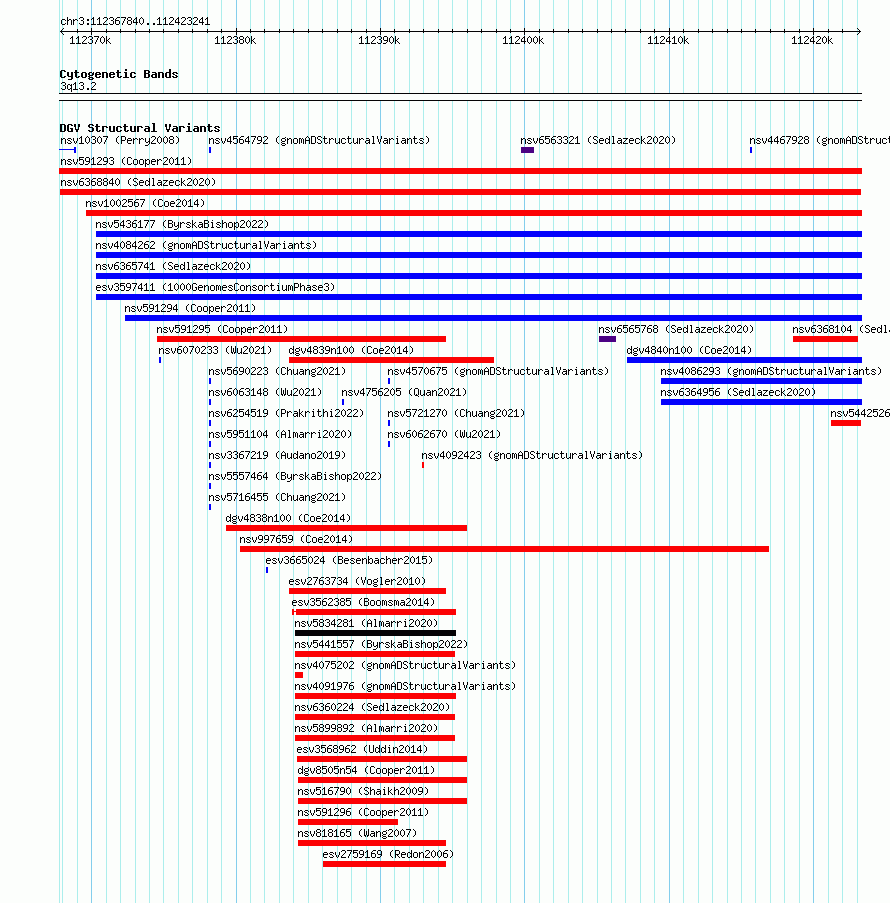 chr3:112367840..112423241

112370k 112380k 112390k 112400k 112410k 112420k

Cytogenetic Bands
3q13.2

DGV Structural Variants
nsv10307 (Perry2008)
nsv4564792 (gnomADStructuralVariants)
nsv6563321 (Sedlazeck2020)
nsv4467928 (gnomADStruct
nsv591293 (Cooper2011)
nsv6368840 (Sedlazeck2020)
nsv1002567 (Coe2014)
nsv5436177 (ByrskaBishop2022)
nsv4084262 (gnomADStructuralVariants)
nsv6365741 (Sedlazeck2020)
esv3597411 (1000GenomesConsortiumPhase3)
nsv591294 (Cooper2011)
nsv591295 (Cooper2011)
nsv6565768 (Sedlazeck2020)
nsv6368104 (Sedl
nsv6070233 (Wu2021)
dgv4839n100 (Coe2014)
dgv4840n100 (Coe2014)
nsv5690223 (Chuang2021)
nsv4570675 (gnomADStructuralVariants)
nsv4086293 (gnomADStructuralVariants)
nsv6063148 (Wu2021)
nsv4756205 (Quan2021)
nsv6364956 (Sedlazeck2020)
nsv6254519 (Prakrithi2022)
nsv5721270 (Chuang2021)
nsv5442526
nsv5951104 (Almarri2020)
nsv6062670 (Wu2021)
nsv3367219 (Audano2019)
nsv4092423 (gnomADStructuralVariants)
nsv5557464 (ByrskaBishop2022)
nsv5716455 (Chuang2021)
dgv4838n100 (Coe2014)
nsv997659 (Coe2014)
esv3665024 (Besenbacher2015)
esv2763734 (Vogler2010)
esv3562385 (Boomsma2014)
nsv5834281 (Almarri2020)
nsv5441557 (ByrskaBishop2022)
nsv4075202 (gnomADStructuralVariants)
nsv4091976 (gnomADStructuralVariants)
nsv6360224 (Sedlazeck2020)
nsv5899892 (Almarri2020)
esv3568962 (Uddin2014)
dgv8505n54 (Cooper2011)
nsv516790 (Shaikh2009)
nsv591296 (Cooper2011)
nsv818165 (Wang2007)
esv2759169 (Redon2006)